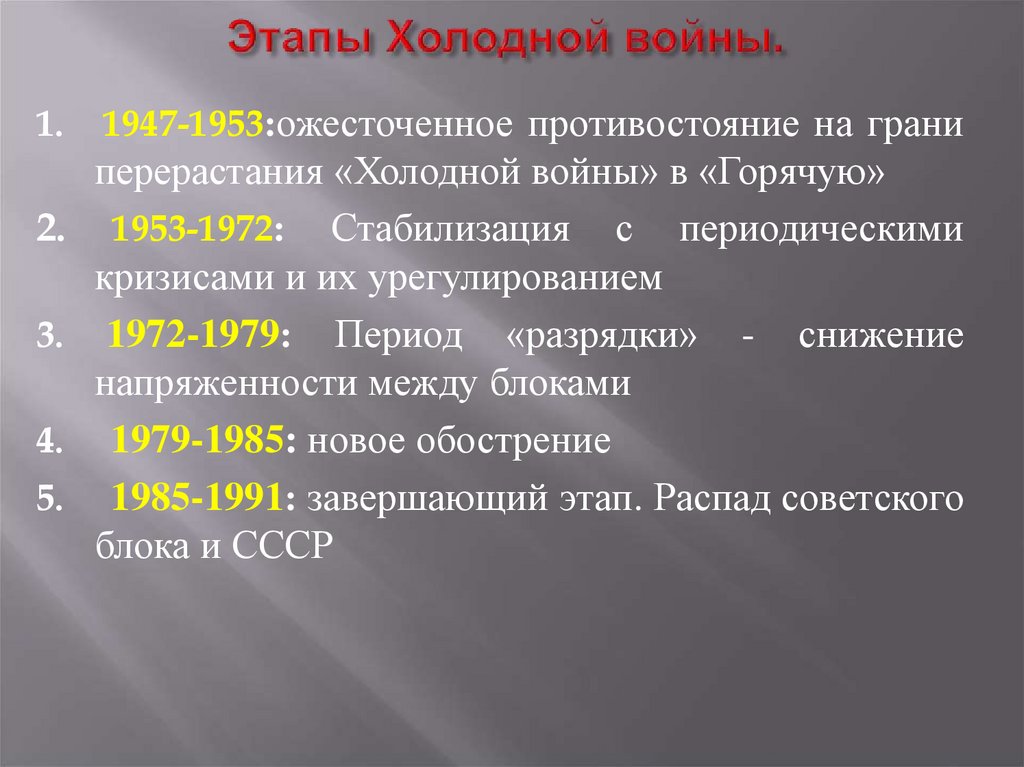 Этапы Холодной войны.

1. 1947-1953:ожесточенное противостояние на грани перерастания «Холодной войны» в «Горячую»

2. 1953-1972: Стабилизация с периодическими кризисами и их урегулированием

3. 1972-1979: Период «разрядки» - снижение напряженности между блоками

4. 1979-1985: новое обострение

5. 1985-1991: завершающий этап. Распад советского блока и СССР